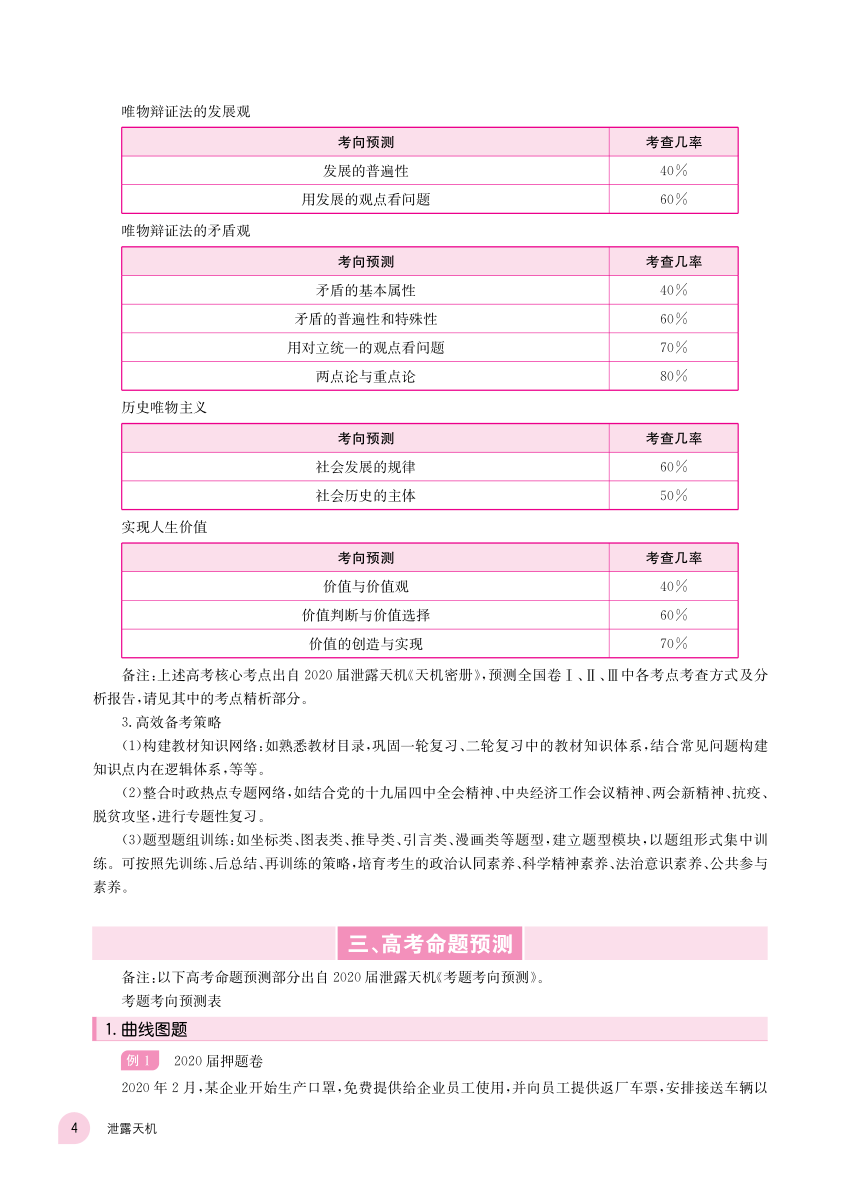 唯物辩证法的发展观

| 考向预测 | 考查几率 |
|---|---|
| 发展的普遍性 | 40% |
| 用发展的观点看问题 | 60% |

唯物辩证法的矛盾观

| 考向预测 | 考查几率 |
|---|---|
| 矛盾的基本属性 | 40% |
| 矛盾的普遍性和特殊性 | 60% |
| 用对立统一的观点看问题 | 70% |
| 两点论与重点论 | 80% |

历史唯物主义

| 考向预测 | 考查几率 |
|---|---|
| 社会发展的规律 | 60% |
| 社会历史的主体 | 50% |

实现人生价值

| 考向预测 | 考查几率 |
|---|---|
| 价值与价值观 | 40% |
| 价值判断与价值选择 | 60% |
| 价值的创造与实现 | 70% |

备注:上述高考核心考点出自2020届泄露天机《天机密册》,预测全国卷Ⅰ、Ⅱ、Ⅲ中各考点考查方式及分析报告,请见其中的考点精析部分。

3.高效备考策略

(1)构建教材知识网络:如熟悉教材目录,巩固一轮复习、二轮复习中的教材知识体系,结合常见问题构建知识点内在逻辑体系,等等。

(2)整合时政热点专题网络,如结合党的十九届四中全会精神、中央经济工作会议精神、两会新精神、抗疫、脱贫攻坚,进行专题性复习。

(3)题型题组训练:如坐标类、图表类、推导类、引言类、漫画类等题型,建立题型模块,以题组形式集中训练。可按照先训练、后总结、再训练的策略,培育考生的政治认同素养、科学精神素养、法治意识素养、公共参与素养。

三、高考命题预测

备注:以下高考命题预测部分出自2020届泄露天机《考题考向预测》。

考题考向预测表

1.曲线图题

例1 2020届押题卷

2020年2月,某企业开始生产口罩,免费提供给企业员工使用,并向员工提供返厂车票,安排接送车辆以

4 泄露天机